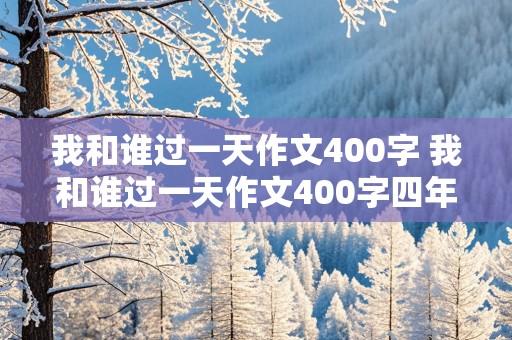 我和谁过一天作文400字 我和谁过一天作文400字四年